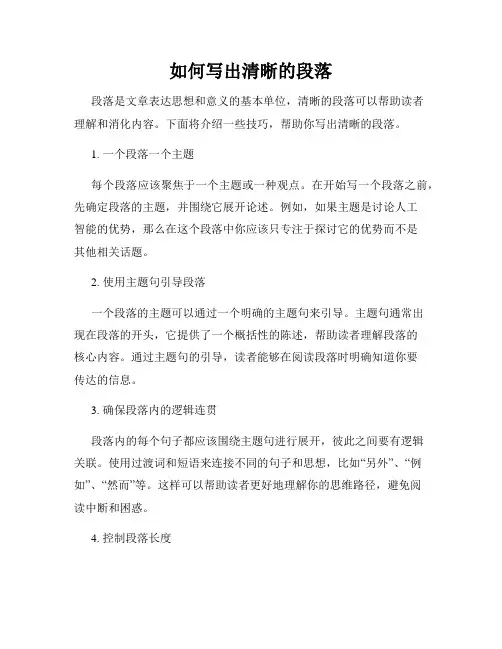 如何写出清晰的段落

段落是文章表达思想和意义的基本单位，清晰的段落可以帮助读者理解和消化内容。下面将介绍一些技巧，帮助你写出清晰的段落。

1. 一个段落一个主题

每个段落应该聚焦于一个主题或一种观点。在开始写一个段落之前，先确定段落的主题，并围绕它展开论述。例如，如果主题是讨论人工智能的优势，那么在这个段落中你应该只专注于探讨它的优势而不是其他相关话题。

2. 使用主题句引导段落

一个段落的主题可以通过一个明确的主题句来引导。主题句通常出现在段落的开头，它提供了一个概括性的陈述，帮助读者理解段落的核心内容。通过主题句的引导，读者能够在阅读段落时明确知道你要传达的信息。

3. 确保段落内的逻辑连贯

段落内的每个句子都应该围绕主题句进行展开，彼此之间要有逻辑关联。使用过渡词和短语来连接不同的句子和思想，比如“另外”、“例如”、“然而”等。这样可以帮助读者更好地理解你的思维路径，避免阅读中断和困惑。

4. 控制段落长度